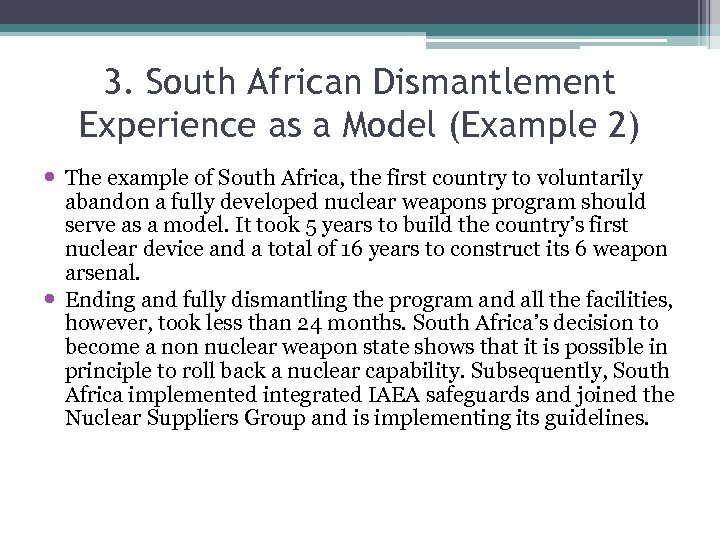 3. South African Dismantlement Experience as a Model (Example 2)

• The example of South Africa, the first country to voluntarily abandon a fully developed nuclear weapons program should serve as a model. It took 5 years to build the country's first nuclear device and a total of 16 years to construct its 6 weapon arsenal.
• Ending and fully dismantling the program and all the facilities, however, took less than 24 months. South Africa's decision to become a non nuclear weapon state shows that it is possible in principle to roll back a nuclear capability. Subsequently, South Africa implemented integrated IAEA safeguards and joined the Nuclear Suppliers Group and is implementing its guidelines.